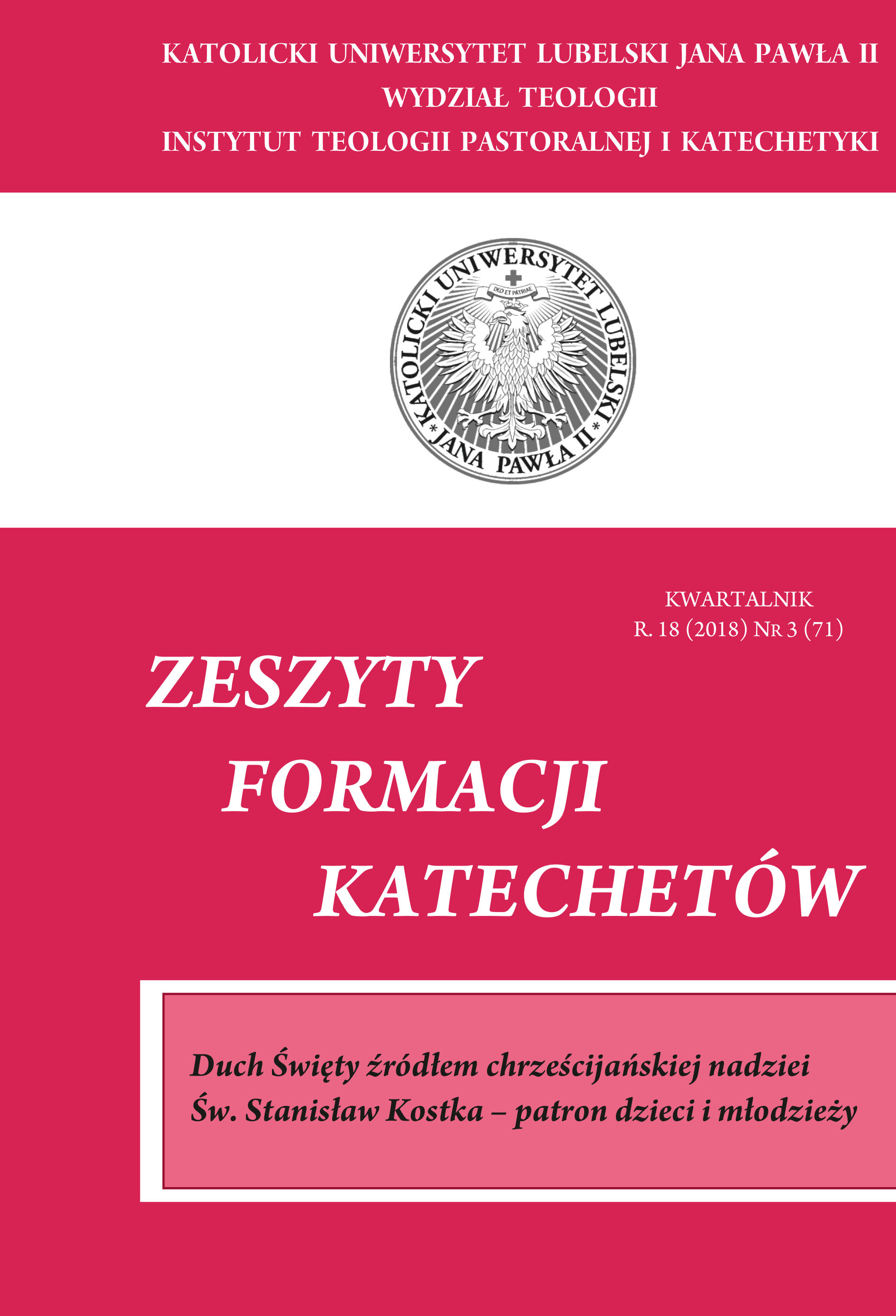 KATOLICKI UNIWERSYTET LUBELSKI JANA PAWŁA II
WYDZIAŁ TEOLOGII
INSTYTUT TEOLOGII PASTORALNEJ I KATECHETYKI

KATOLICKI UNIWERSYTET LUBELSKI * JANA PAWŁA II *
DEO ET PATRIAE

KWARTALNIK
R. 18 (2018) NR 3 (71)

ZESZYTY
FORMACJI
KATECHETÓW

Duch Święty źródłem chrześcijańskiej nadziei
Św. Stanisław Kostka – patron dzieci i młodzieży